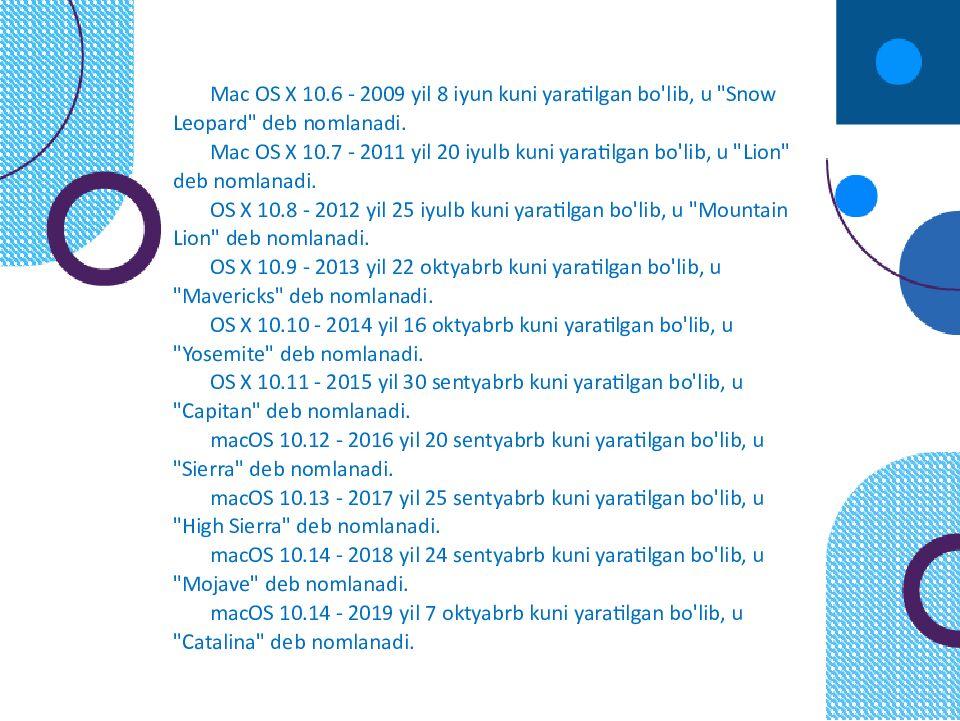 Mac OS X 10.6 - 2009 yil 8 iyun kuni yaratilgan bo'lib, u "Snow Leopard" deb nomlanadi.

Mac OS X 10.7 - 2011 yil 20 iyulb kuni yaratilgan bo'lib, u "Lion" deb nomlanadi.

OS X 10.8 - 2012 yil 25 iyulb kuni yaratilgan bo'lib, u "Mountain Lion" deb nomlanadi.

OS X 10.9 - 2013 yil 22 oktyabrb kuni yaratilgan bo'lib, u "Mavericks" deb nomlanadi.

OS X 10.10 - 2014 yil 16 oktyabrb kuni yaratilgan bo'lib, u "Yosemite" deb nomlanadi.

OS X 10.11 - 2015 yil 30 sentyabrb kuni yaratilgan bo'lib, u "Capitan" deb nomlanadi.

macOS 10.12 - 2016 yil 20 sentyabrb kuni yaratilgan bo'lib, u "Sierra" deb nomlanadi.

macOS 10.13 - 2017 yil 25 sentyabrb kuni yaratilgan bo'lib, u "High Sierra" deb nomlanadi.

macOS 10.14 - 2018 yil 24 sentyabrb kuni yaratilgan bo'lib, u "Mojave" deb nomlanadi.

macOS 10.14 - 2019 yil 7 oktyabrb kuni yaratilgan bo'lib, u "Catalina" deb nomlanadi.